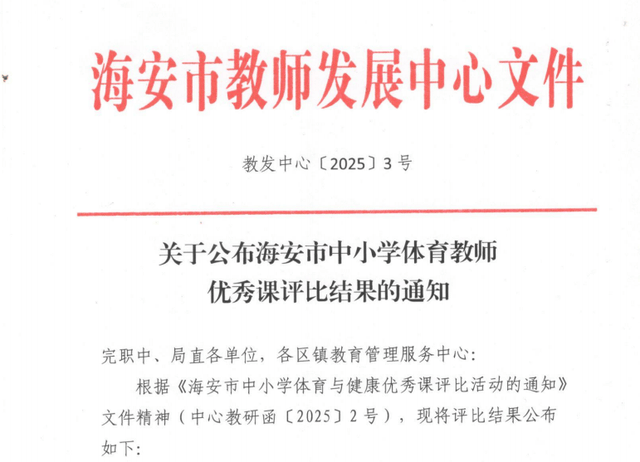 海安市教师发展中心文件

教发中心〔2025〕3号

关于公布海安市中小学体育教师
优秀课评比结果的通知

完职中、局直各单位，各区镇教育管理服务中心：

根据《海安市中小学体育与健康优秀课评比活动的通知》文件精神（中心教研函〔2025〕2号），现将评比结果公布如下：